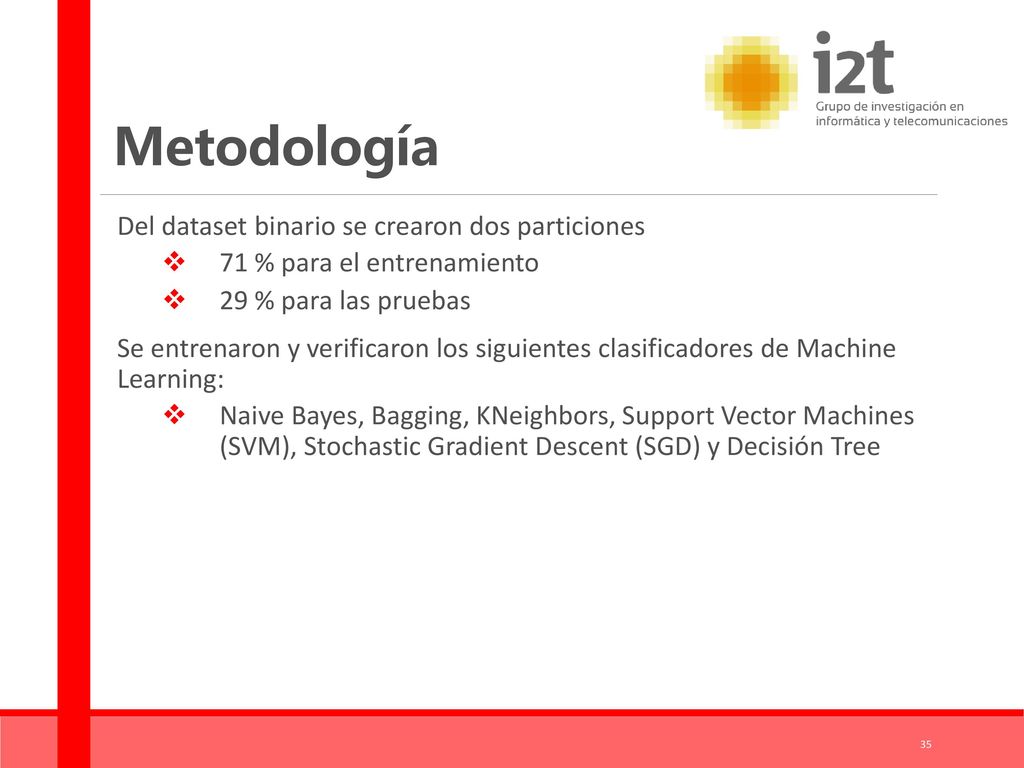 i2t
Grupo de investigación en informática y telecomunicaciones

Metodología

Del dataset binario se crearon dos particiones
❖ 71 % para el entrenamiento
❖ 29 % para las pruebas

Se entrenaron y verificaron los siguientes clasificadores de Machine Learning:
❖ Naive Bayes, Bagging, KNeighbors, Support Vector Machines (SVM), Stochastic Gradient Descent (SGD) y Decisión Tree

35